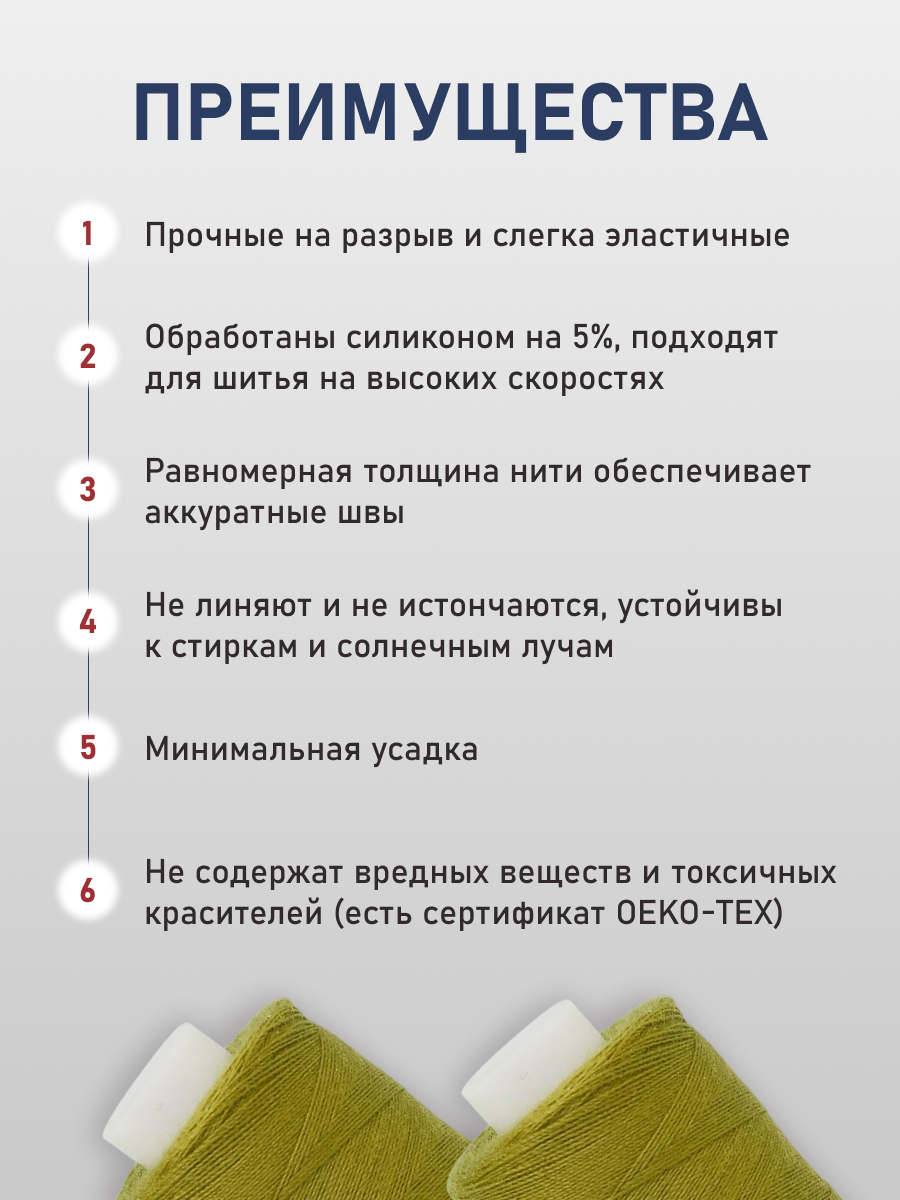 ПРЕИМУЩЕСТВА

1 Прочные на разрыв и слегка эластичные

2 Обработаны силиконом на 5%, подходят для шитья на высоких скоростях

3 Равномерная толщина нити обеспечивает аккуратные швы

4 Не линяют и не истончаются, устойчивы к стиркам и солнечным лучам

5 Минимальная усадка

6 Не содержат вредных веществ и токсичных красителей (есть сертификат OEKO-TEX)